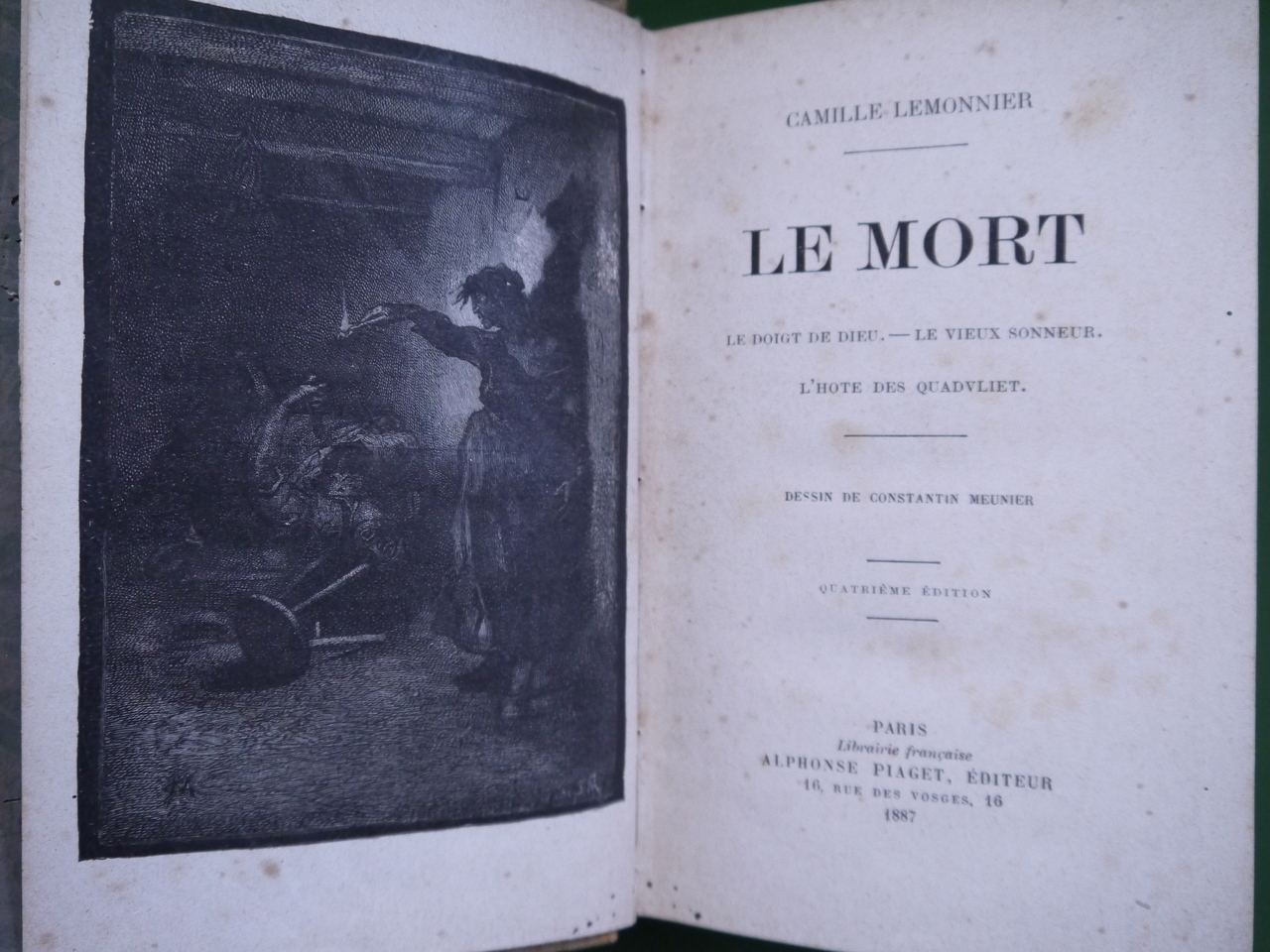 CAMILLE LEMONNIER

LE MORT

LE DOIGT DE DIEU. — LE VIEUX SONNEUR.

L'HOTE DES QUADVLIET.

DESSIN DE CONSTANTIN MEUNIER

QUATRIÈME ÉDITION

PARIS
Librairie française
ALPHONSE PIAGET, ÉDITEUR
16, RUE DES VOSGES, 16
1887